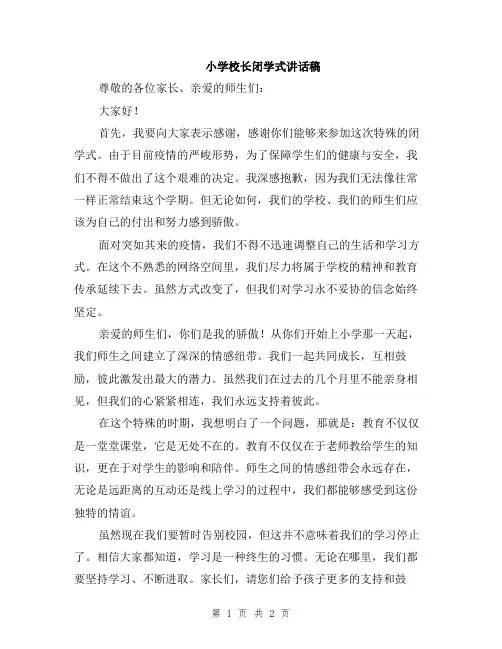 小学校长闭学式讲话稿

尊敬的各位家长、亲爱的师生们：

大家好！

首先，我要向大家表示感谢，感谢你们能够来参加这次特殊的闭学式。由于目前疫情的严峻形势，为了保障学生们的健康与安全，我们不得不做出了这个艰难的决定。我深感抱歉，因为我们无法像往常一样正常结束这个学期。但无论如何，我们的学校、我们的师生们应该为自己的付出和努力感到骄傲。

面对突如其来的疫情，我们不得不迅速调整自己的生活和学习方式。在这个不熟悉的网络空间里，我们尽力将属于学校的精神和教育传承延续下去。虽然方式改变了，但我们对学习永不妥协的信念始终坚定。

亲爱的师生们，你们是我的骄傲！从你们开始上小学那一天起，我们师生之间建立了深深的情感纽带。我们一起共同成长，互相鼓励，彼此激发出最大的潜力。虽然我们在过去的几个月里不能亲身相见，但我们的心紧紧相连，我们永远支持着彼此。

在这个特殊的时期，我想明白了一个问题，那就是：教育不仅仅是一堂堂课堂，它是无处不在的。教育不仅仅在于老师教给学生的知识，更在于对学生的影响和陪伴。师生之间的情感纽带会永远存在，无论是远距离的互动还是线上学习的过程中，我们都能够感受到这份独特的情谊。

虽然现在我们要暂时告别校园，但这并不意味着我们的学习停止了。相信大家都知道，学习是一种终生的习惯。无论在哪里，我们都要坚持学习、不断进取。家长们，请您们给予孩子更多的支持和鼓

第 1 页 共 2 页